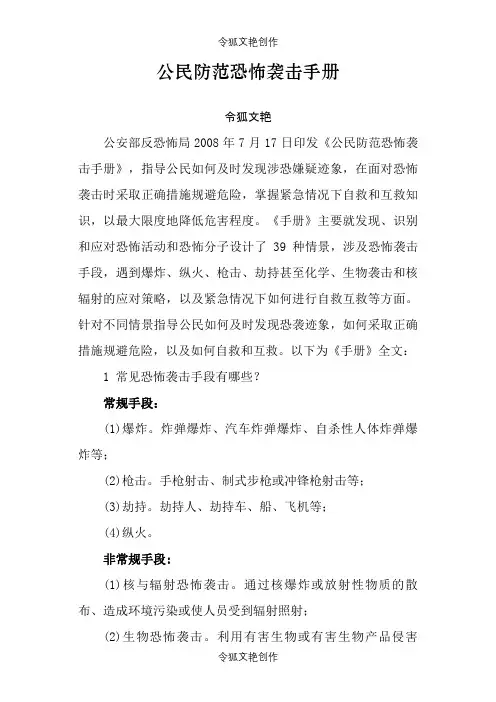 令狐文艳创作

公民防范恐怖袭击手册

令狐文艳

公安部反恐怖局 2008 年 7 月 17 日印发《公民防范恐怖袭击手册》，指导公民如何及时发现涉恐嫌疑迹象，在面对恐怖袭击时采取正确措施规避危险，掌握紧急情况下自救和互救知识，以最大限度地降低危害程度。《手册》主要就发现、识别和应对恐怖活动和恐怖分子设计了 39 种情景，涉及恐怖袭击手段，遇到爆炸、纵火、枪击、劫持甚至化学、生物袭击和核辐射的应对策略，以及紧急情况下如何进行自救互救等方面。针对不同情景指导公民如何及时发现恐袭迹象，如何采取正确措施规避危险，以及如何自救和互救。以下为《手册》全文：

1 常见恐怖袭击手段有哪些？

常规手段：

(1)爆炸。炸弹爆炸、汽车炸弹爆炸、自杀性人体炸弹爆炸等；

(2)枪击。手枪射击、制式步枪或冲锋枪射击等；

(3)劫持。劫持人、劫持车、船、飞机等；

(4)纵火。

非常规手段：

(1)核与辐射恐怖袭击。通过核爆炸或放射性物质的散布、造成环境污染或使人员受到辐射照射；

(2)生物恐怖袭击。利用有害生物或有害生物产品侵害

令狐文艳创作